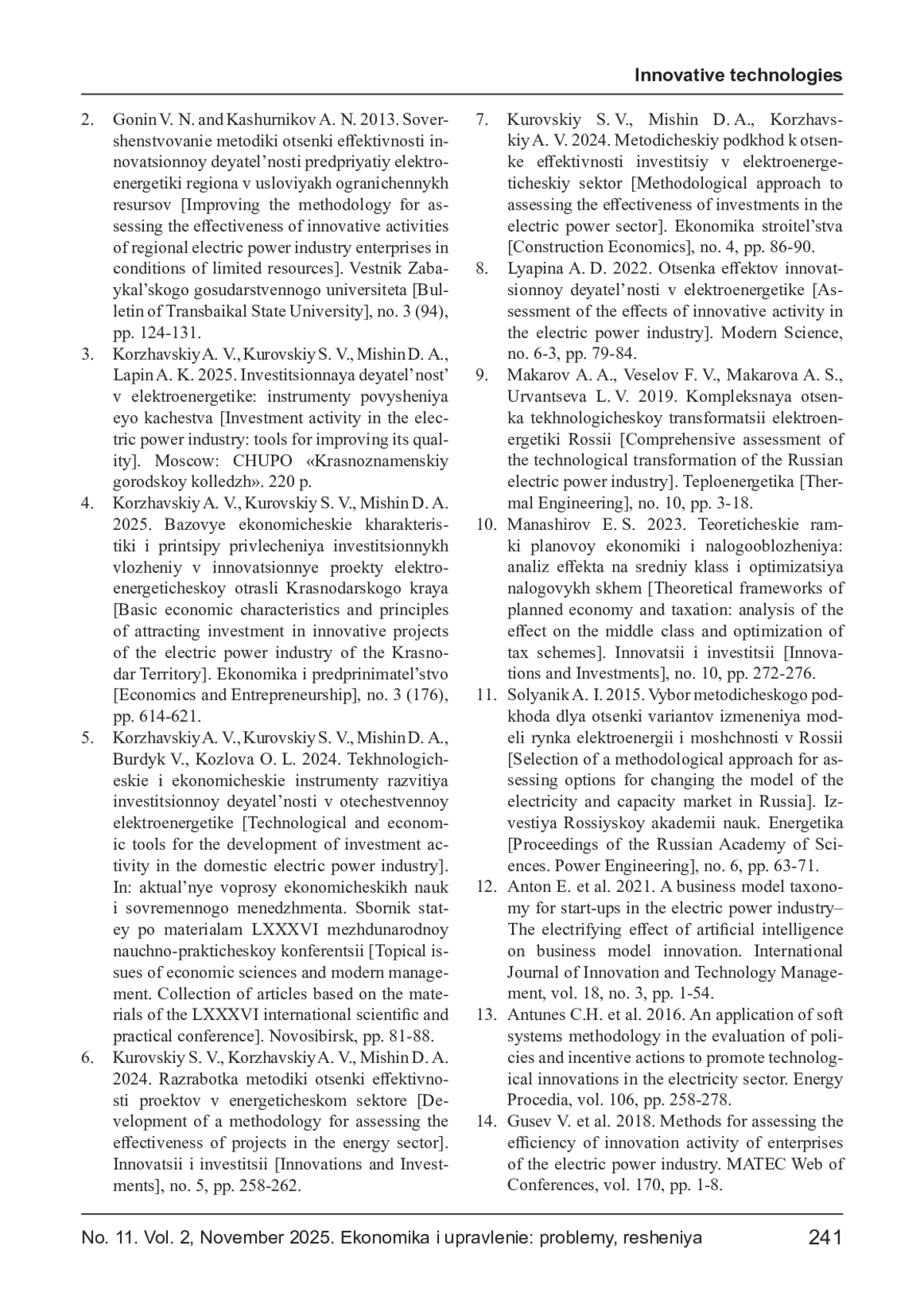 Innovative technologies

2. Gonin V. N. and Kashurnikov A. N. 2013. Sovershenstvovanie metodiki otsenki effektivnosti innovatsionnoy deyatel’nosti predpriyatiy elektroenergetiki regiona v usloviyakh ogranichennykh resursov [Improving the methodology for assessing the effectiveness of innovative activities of regional electric power industry enterprises in conditions of limited resources]. Vestnik Zabaykal’skogo gosudarstvennogo universiteta [Bulletin of Transbaikal State University], no. 3 (94), pp. 124-131.
3. Korzhavskiy A. V., Kurovskiy S. V., Mishin D. A., Lapin A. K. 2025. Investitsionnaya deyatel’nost’ v elektroenergetike: instrumenty povysheniya eyo kachestva [Investment activity in the electric power industry: tools for improving its quality]. Moscow: CHUPO «Krasnoznamenskiy gorodskoy kolledzh». 220 p.
4. Korzhavskiy A. V., Kurovskiy S. V., Mishin D. A. 2025. Bazovye ekonomicheskie kharakteristiki i printsipy privlecheniya investitsionnykh vlozheniy v innovatsionnye proekty elektroenergeticheskoy otrasli Krasnodarskogo kraya [Basic economic characteristics and principles of attracting investment in innovative projects of the electric power industry of the Krasnodar Territory]. Ekonomika i predprinimatel’stvo [Economics and Entrepreneurship], no. 3 (176), pp. 614-621.
5. Korzhavskiy A. V., Kurovskiy S. V., Mishin D. A., Burdyk V., Kozlova O. L. 2024. Tekhnologicheskie i ekonomicheskie instrumenty razvitiya investitsionnoy deyatel’nosti v otechestvennoy elektroenergetike [Technological and economic tools for the development of investment activity in the domestic electric power industry]. In: aktual’nye voprosy ekonomicheskikh nauk i sovremennogo menedzhmenta. Sbornik statey po materialam LXXXVI mezhdunarodnoy nauchno-prakticheskoy konferentsii [Topical issues of economic sciences and modern management. Collection of articles based on the materials of the LXXXVI international scientific and practical conference]. Novosibirsk, pp. 81-88.
6. Kurovskiy S. V., Korzhavskiy A. V., Mishin D. A. 2024. Razrabotka metodiki otsenki effektivnosti proektov v energeticheskom sektore [Development of a methodology for assessing the effectiveness of projects in the energy sector]. Innovatsii i investitsii [Innovations and Investments], no. 5, pp. 258-262.
7. Kurovskiy S. V., Mishin D. A., Korzhavskiy A. V. 2024. Metodicheskiy podkhod k otsenke effektivnosti investitsiy v elektroenergeticheskiy sektor [Methodological approach to assessing the effectiveness of investments in the electric power sector]. Ekonomika stroitel’stva [Construction Economics], no. 4, pp. 86-90.
8. Lyapina A. D. 2022. Otsenka effektov innovatsionnoy deyatel’nosti v elektroenergetike [Assessment of the effects of innovative activity in the electric power industry]. Modern Science, no. 6-3, pp. 79-84.
9. Makarov A. A., Veselov F. V., Makarova A. S., Urvantseva L. V. 2019. Kompleksnaya otsenka tekhnologicheskoy transformatsii elektroenergetiki Rossii [Comprehensive assessment of the technological transformation of the Russian electric power industry]. Teploenergetika [Thermal Engineering], no. 10, pp. 3-18.
10. Manashirov E. S. 2023. Teoreticheskie ramki planovoy ekonomiki i nalogooblozheniya: analiz effekta na sredniy klass i optimizatsiya nalogovykh skhem [Theoretical frameworks of planned economy and taxation: analysis of the effect on the middle class and optimization of tax schemes]. Innovatsii i investitsii [Innovations and Investments], no. 10, pp. 272-276.
11. Solyanik A. I. 2015. Vybor metodicheskogo podkhoda dlya otsenki variantov izmeneniya modeli rynka elektroenergii i moshchnosti v Rossii [Selection of a methodological approach for assessing options for changing the model of the electricity and capacity market in Russia]. Izvestiya Rossiyskoy akademii nauk. Energetika [Proceedings of the Russian Academy of Sciences. Power Engineering], no. 6, pp. 63-71.
12. Anton E. et al. 2021. A business model taxonomy for start-ups in the electric power industry– The electrifying effect of artificial intelligence on business model innovation. International Journal of Innovation and Technology Management, vol. 18, no. 3, pp. 1-54.
13. Antunes C.H. et al. 2016. An application of soft systems methodology in the evaluation of policies and incentive actions to promote technological innovations in the electricity sector. Energy Procedia, vol. 106, pp. 258-278.
14. Gusev V. et al. 2018. Methods for assessing the efficiency of innovation activity of enterprises of the electric power industry. MATEC Web of Conferences, vol. 170, pp. 1-8.

No. 11. Vol. 2, November 2025. Ekonomika i upravlenie: problemy, resheniya 241